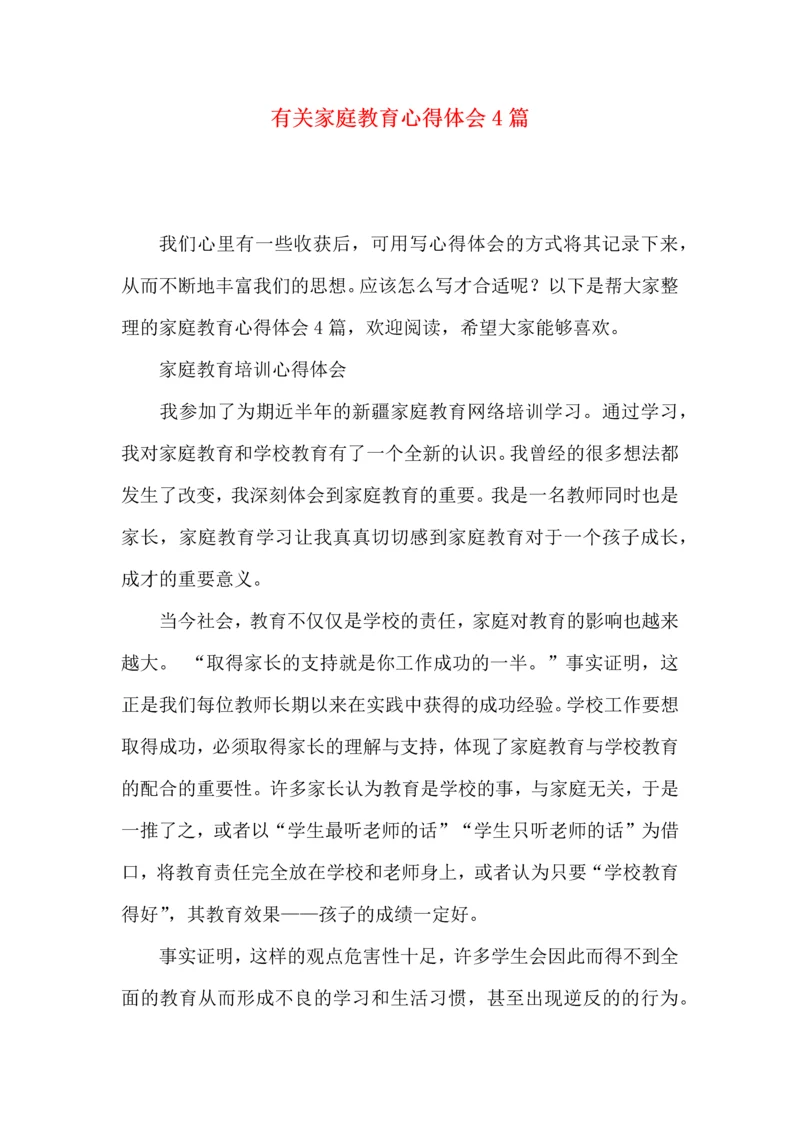 有关家庭教育心得体会4篇

我们心里有一些收获后，可用写心得体会的方式将其记录下来，从而不断地丰富我们的思想。应该怎么写才合适呢？以下是帮大家整理的家庭教育心得体会4篇，欢迎阅读，希望大家能够喜欢。

家庭教育培训心得体会

我参加了为期近半年的新疆家庭教育网络培训学习。通过学习，我对家庭教育和学校教育有了一个全新的认识。我曾经的很多想法都发生了改变，我深刻体会到家庭教育的重要。我是一名教师同时也是家长，家庭教育学习让我真真切切感到家庭教育对于一个孩子成长，成才的重要意义。

当今社会，教育不仅仅是学校的责任，家庭对教育的影响也越来越大。 “取得家长的支持就是你工作成功的一半。”事实证明，这正是我们每位教师长期以来在实践中获得的成功经验。学校工作要想取得成功，必须取得家长的理解与支持，体现了家庭教育与学校教育的配合的重要性。许多家长认为教育是学校的事，与家庭无关，于是一推了之，或者以“学生最听老师的话”“学生只听老师的话”为借口，将教育责任完全放在学校和老师身上，或者认为只要“学校教育得好”，其教育效果——孩子的成绩一定好。

事实证明，这样的观点危害性十足，许多学生会因此而得不到全面的教育从而形成不良的学习和生活习惯，甚至出现逆反的的行为。